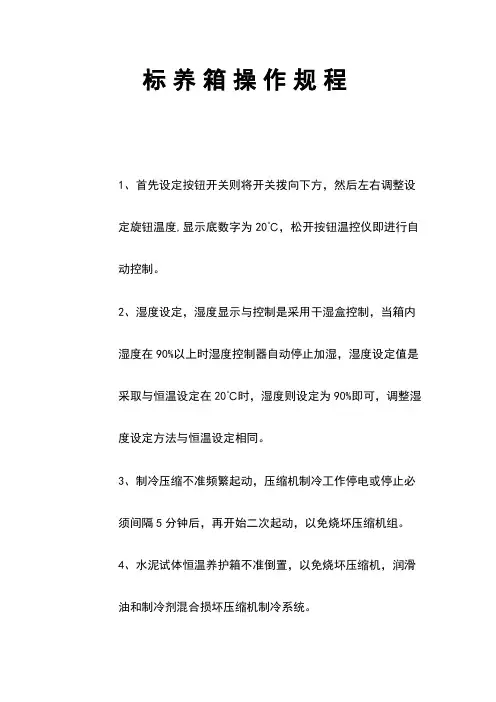 标养箱操作规程

1、首先设定按钮开关则将开关拨向下方，然后左右调整设定旋钮温度.显示底数字为 20℃，松开按钮温控仪即进行自动控制。

2、湿度设定，湿度显示与控制是采用干湿盒控制，当箱内湿度在 90%以上时湿度控制器自动停止加湿，湿度设定值是采取与恒温设定在 20℃时，湿度则设定为 90%即可，调整湿度设定方法与恒温设定相同。

3、制冷压缩不准频繁起动，压缩机制冷工作停电或停止必须间隔 5 分钟后，再开始二次起动，以免烧坏压缩机组。

4、水泥试体恒温养护箱不准倒置，以免烧坏压缩机，润滑油和制冷剂混合损坏压缩机制冷系统。